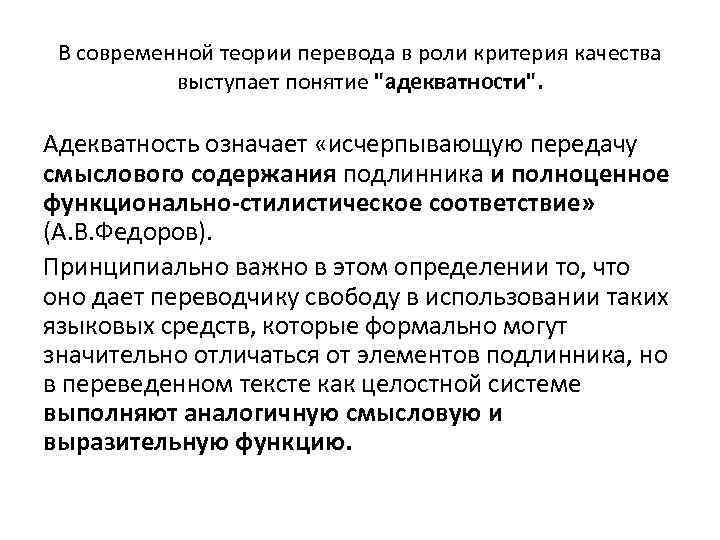 В современной теории перевода в роли критерия качества выступает понятие "адекватности".

Адекватность означает «исчерпывающую передачу смыслового содержания подлинника и полноценное функционально-стилистическое соответствие» (А.В.Федоров).

Принципиально важно в этом определении то, что оно дает переводчику свободу в использовании таких языковых средств, которые формально могут значительно отличаться от элементов подлинника, но в переведенном тексте как целостной системе выполняют аналогичную смысловую и выразительную функцию.